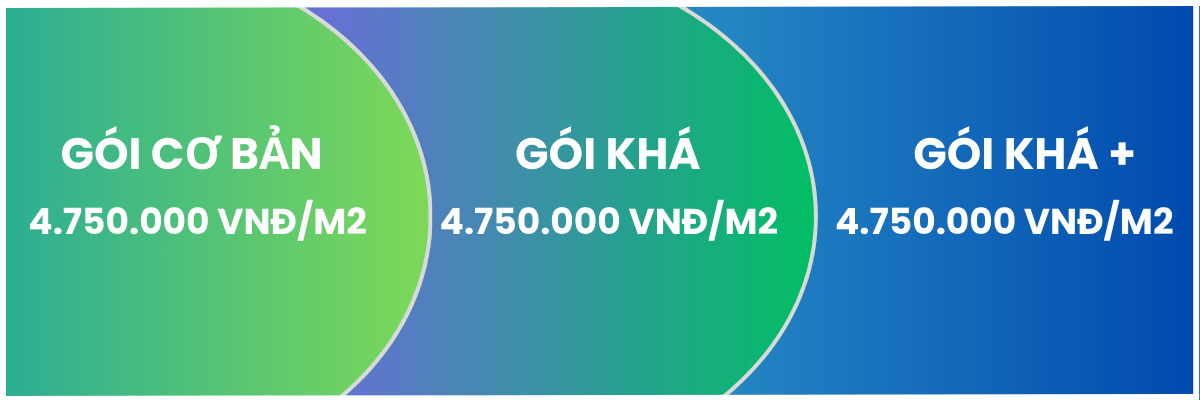 GÓI CƠ BẢN
4.750.000 VNĐ/M2

GÓI KHÁ
4.750.000 VNĐ/M2

GÓI KHÁ +
4.750.000 VNĐ/M2